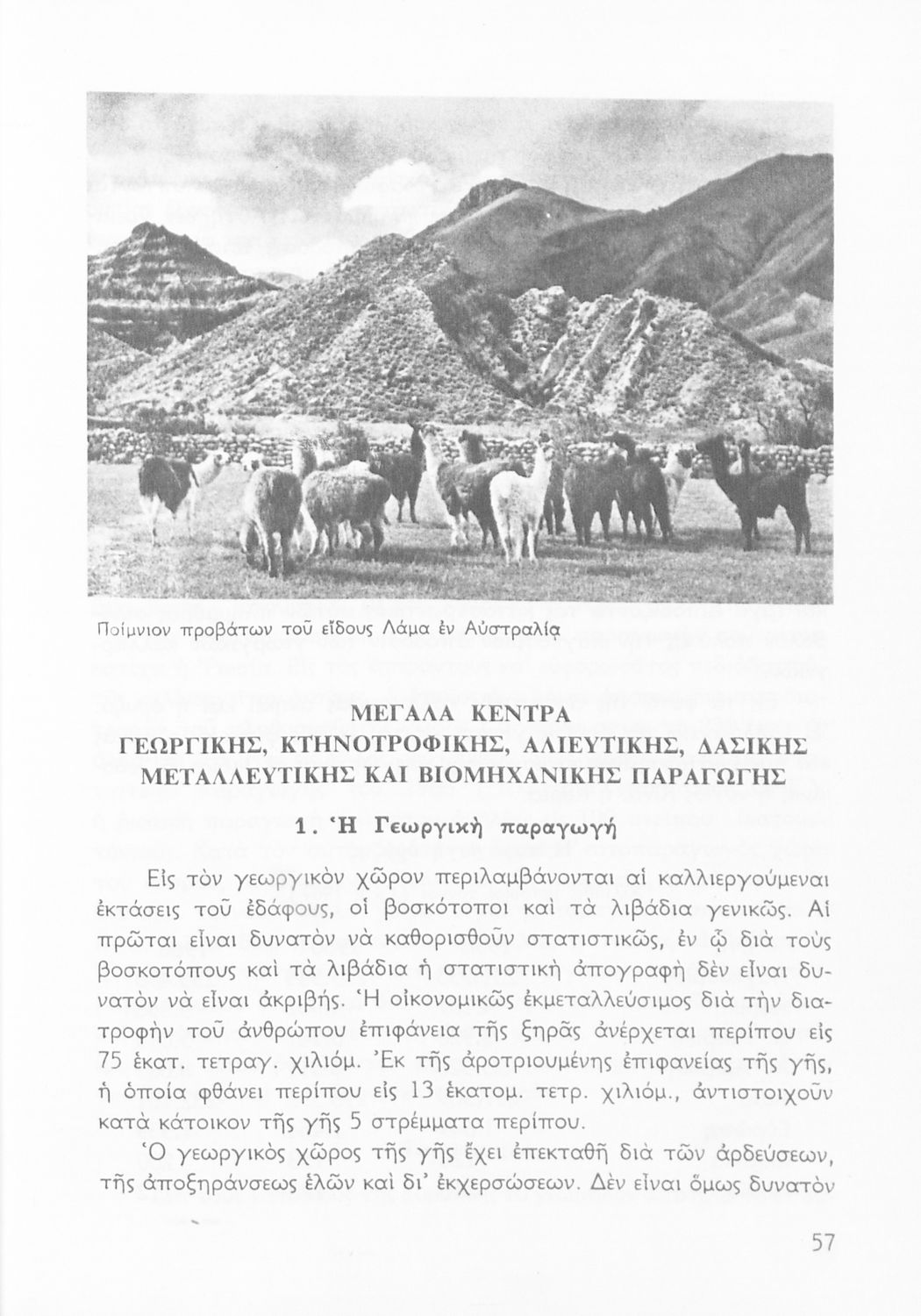 Ποίμνιον προβάτων τοῦ εἴδους Λάμα ἐν Αὐστραλίᾳ

ΜΕΓΑΛΑ ΚΕΝΤΡΑ
ΓΕΩΡΓΙΚΗΣ, ΚΤΗΝΟΤΡΟΦΙΚΗΣ, ΑΛΙΕΥΤΙΚΗΣ, ΔΑΣΙΚΗΣ ΜΕΤΑΛΛΕΥΤΙΚΗΣ ΚΑΙ ΒΙΟΜΗΧΑΝΙΚΗΣ ΠΑΡΑΓΩΓΗΣ

1. Ἡ Γεωργικὴ παραγωγή

Εἰς τὸν γεωργικὸν χῶρον περιλαμβάνονται αἱ καλλιεργούμεναι ἐκτάσεις τοῦ ἐδάφους, οἱ βοσκότοποι καὶ τὰ λιβάδια γενικῶς. Αἱ πρῶται εἶναι δυνατὸν νὰ καθορισθοῦν στατιστικῶς, ἐν ᾧ διὰ τοὺς βοσκοτόπους καὶ τὰ λιβάδια ἡ στατιστικὴ ἀπογραφὴ δὲν εἶναι δυνατὸν νὰ εἶναι ἀκριβής. Ἡ οἰκονομικῶς ἐκμεταλλεύσιμος διὰ τὴν διατροφὴν τοῦ ἀνθρώπου ἐπιφάνεια τῆς ξηρᾶς ἀνέρχεται περίπου εἰς 75 ἑκατ. τετραγ. χιλιόμ. Ἐκ τῆς ἀροτριουμένης ἐπιφανείας τῆς γῆς, ἡ ὁποία φθάνει περίπου εἰς 13 ἑκατομ. τετρ. χιλιόμ., ἀντιστοιχοῦν κατὰ κάτοικον τῆς γῆς 5 στρέμματα περίπου.

Ὁ γεωργικὸς χῶρος τῆς γῆς ἔχει ἐπεκταθῆ διὰ τῶν ἀρδεύσεων, τῆς ἀποξηράνσεως ἑλῶν καὶ δι' ἐκχερσώσεων. Δὲν εἶναι ὅμως δυνατὸν

57